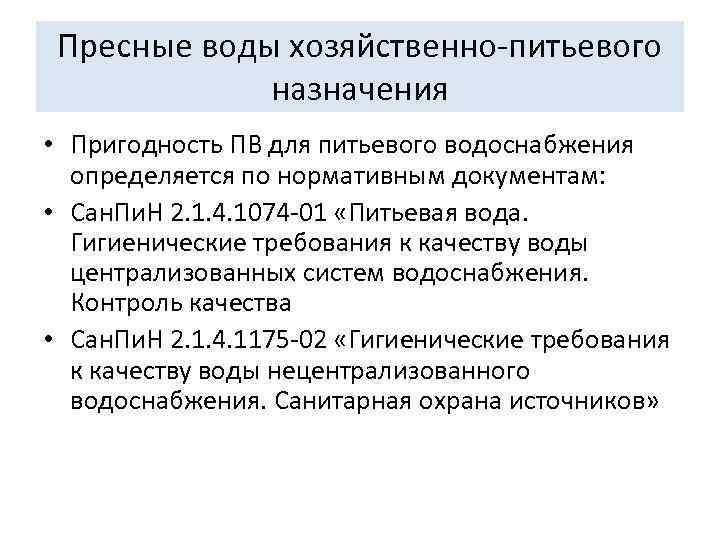 Пресные воды хозяйственно-питьевого назначения

• Пригодность ПВ для питьевого водоснабжения определяется по нормативным документам:
• СанПиН 2.1.4.1074-01 «Питьевая вода. Гигиенические требования к качеству воды централизованных систем водоснабжения. Контроль качества
• СанПиН 2.1.4.1175-02 «Гигиенические требования к качеству воды нецентрализованного водоснабжения. Санитарная охрана источников»